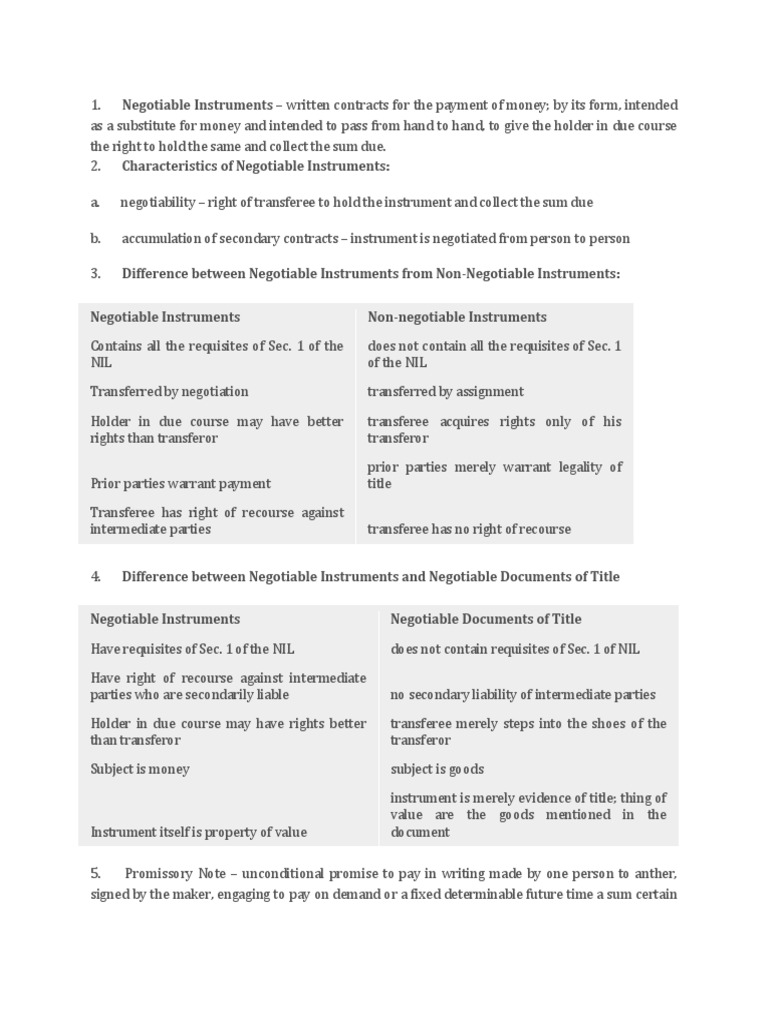 1. Negotiable Instruments – written contracts for the payment of money; by its form, intended as a substitute for money and intended to pass from hand to hand, to give the holder in due course the right to hold the same and collect the sum due.

2. Characteristics of Negotiable Instruments:

a. negotiability – right of transferee to hold the instrument and collect the sum due

b. accumulation of secondary contracts – instrument is negotiated from person to person

3. Difference between Negotiable Instruments from Non-Negotiable Instruments:

| Negotiable Instruments | Non-negotiable Instruments |
|---|---|
| Contains all the requisites of Sec. 1 of the NIL | does not contain all the requisites of Sec. 1 of the NIL |
| Transferred by negotiation | transferred by assignment |
| Holder in due course may have better rights than transferor | transferee acquires rights only of his transferor |
| Prior parties warrant payment | prior parties merely warrant legality of title |
| Transferee has right of recourse against intermediate parties | transferee has no right of recourse |

4. Difference between Negotiable Instruments and Negotiable Documents of Title

| Negotiable Instruments | Negotiable Documents of Title |
|---|---|
| Have requisites of Sec. 1 of the NIL | does not contain requisites of Sec. 1 of NIL |
| Have right of recourse against intermediate parties who are secondarily liable | no secondary liability of intermediate parties |
| Holder in due course may have rights better than transferor | transferee merely steps into the shoes of the transferor |
| Subject is money | subject is goods |
| Instrument itself is property of value | instrument is merely evidence of title; thing of value are the goods mentioned in the document |

5. Promissory Note – unconditional promise to pay in writing made by one person to anther, signed by the maker, engaging to pay on demand or a fixed determinable future time a sum certain